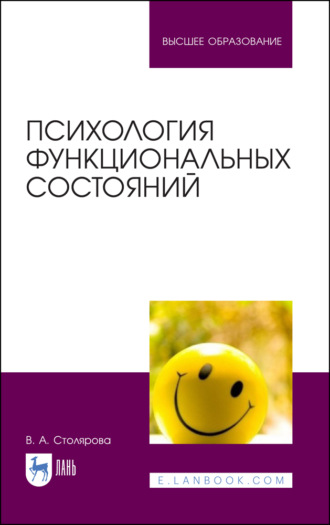 ВЫСШЕЕ ОБРАЗОВАНИЕ

ПСИХОЛОГИЯ ФУНКЦИОНАЛЬНЫХ СОСТОЯНИЙ

В. А. Столярова

ЛАНЬ

E.LANBOOK.COM